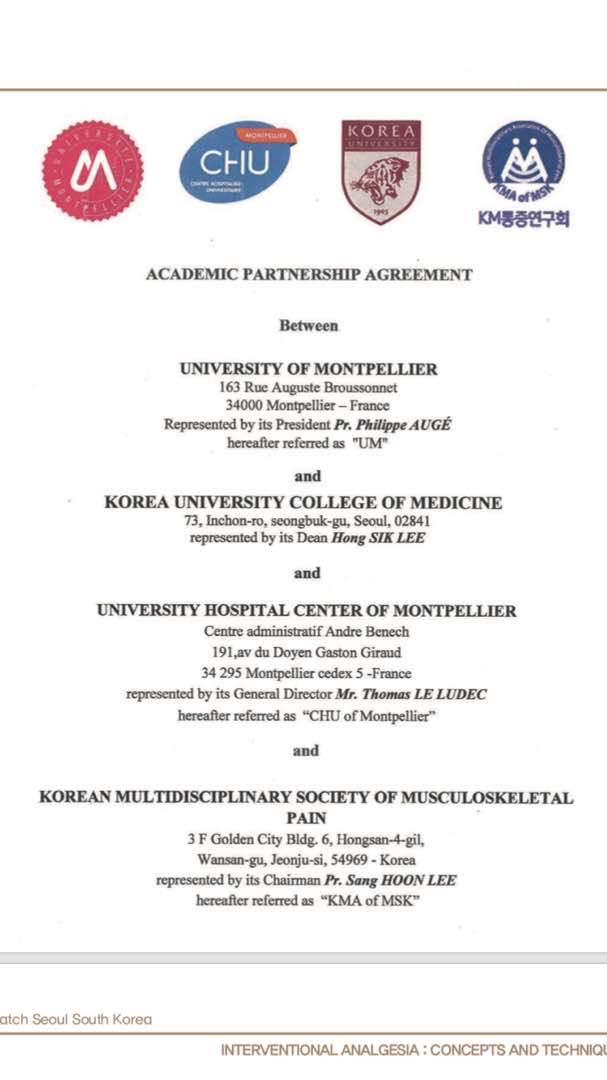 MONTPELLIER
CHU
CENTRE HOSPITALIER UNIVERSITAIRE
KOREA UNIVERSITY
1905
KMA of MSK
KM통증연구회

ACADEMIC PARTNERSHIP AGREEMENT

Between

UNIVERSITY OF MONTPELLIER
163 Rue Auguste Broussonnet
34000 Montpellier – France
Represented by its President Pr. Philippe AUGÉ
hereafter referred as "UM"

and

KOREA UNIVERSITY COLLEGE OF MEDICINE
73, Inchon-ro, seongbuk-gu, Seoul, 02841
represented by its Dean Hong SIK LEE

and

UNIVERSITY HOSPITAL CENTER OF MONTPELLIER
Centre administratif Andre Benech
191,av du Doyen Gaston Giraud
34 295 Montpellier cedex 5 -France
represented by its General Director Mr. Thomas LE LUDEC
hereafter referred as "CHU of Montpellier"

and

KOREAN MULTIDISCIPLINARY SOCIETY OF MUSCULOSKELETAL PAIN
3 F Golden City Bldg. 6, Hongsan-4-gil,
Wansan-gu, Jeonju-si, 54969 - Korea
represented by its Chairman Pr. Sang HOON LEE
hereafter referred as "KMA of MSK"

atch Seoul South Korea

INTERVENTIONAL ANALGESIA : CONCEPTS AND TECHNIQU